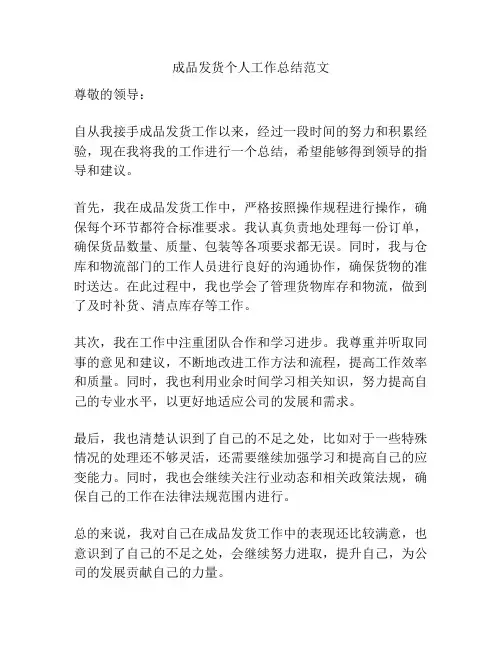 成品发货个人工作总结范文

尊敬的领导：

自从我接手成品发货工作以来，经过一段时间的努力和积累经验，现在我将我的工作进行一个总结，希望能够得到领导的指导和建议。

首先，我在成品发货工作中，严格按照操作规程进行操作，确保每个环节都符合标准要求。我认真负责地处理每一份订单，确保货品数量、质量、包装等各项要求都无误。同时，我与仓库和物流部门的工作人员进行良好的沟通协作，确保货物的准时送达。在此过程中，我也学会了管理货物库存和物流，做到了及时补货、清点库存等工作。

其次，我在工作中注重团队合作和学习进步。我尊重并听取同事的意见和建议，不断地改进工作方法和流程，提高工作效率和质量。同时，我也利用业余时间学习相关知识，努力提高自己的专业水平，以更好地适应公司的发展和需求。

最后，我也清楚认识到了自己的不足之处，比如对于一些特殊情况的处理还不够灵活，还需要继续加强学习和提高自己的应变能力。同时，我也会继续关注行业动态和相关政策法规，确保自己的工作在法律法规范围内进行。

总的来说，我对自己在成品发货工作中的表现还比较满意，也意识到了自己的不足之处，会继续努力进取，提升自己，为公司的发展贡献自己的力量。